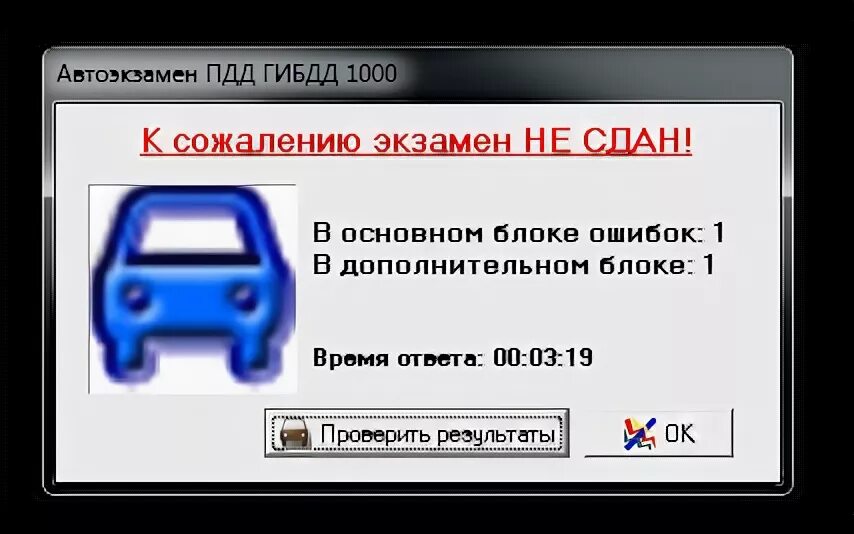 Автоэкзамен ПДД ГИБДД 1000

К сожалению экзамен НЕ СДАН!

В основном блоке ошибок: 1
В дополнительном блоке: 1

Время ответа: 00:03:19

Проверить результаты

OK